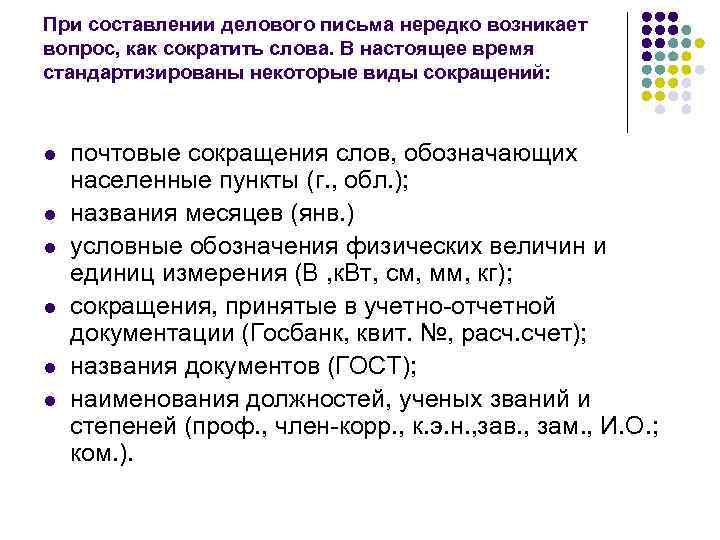 При составлении делового письма нередко возникает вопрос, как сократить слова. В настоящее время стандартизированы некоторые виды сокращений:

- почтовые сокращения слов, обозначающих населенные пункты (г., обл.);
- названия месяцев (янв.)
- условные обозначения физических величин и единиц измерения (В ,кВт, см, мм, кг);
- сокращения, принятые в учетно-отчетной документации (Госбанк, квит. №, расч.счет);
- названия документов (ГОСТ);
- наименования должностей, ученых званий и степеней (проф., член-корр., к.э.н.,зав., зам., И.О.; ком.).